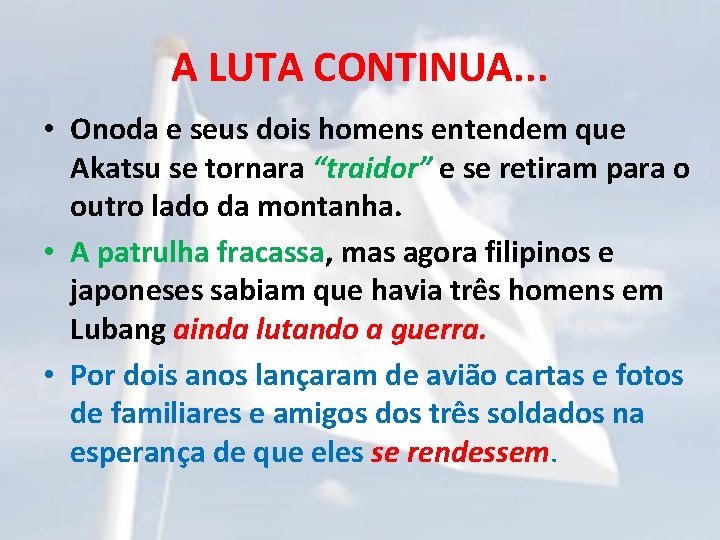 A LUTA CONTINUA...

• Onoda e seus dois homens entendem que Akatsu se tornara “traidor” e se retiram para o outro lado da montanha.

• A patrulha fracassa, mas agora filipinos e japoneses sabiam que havia três homens em Lubang ainda lutando a guerra.

• Por dois anos lançaram de avião cartas e fotos de familiares e amigos dos três soldados na esperança de que eles se rendessem.